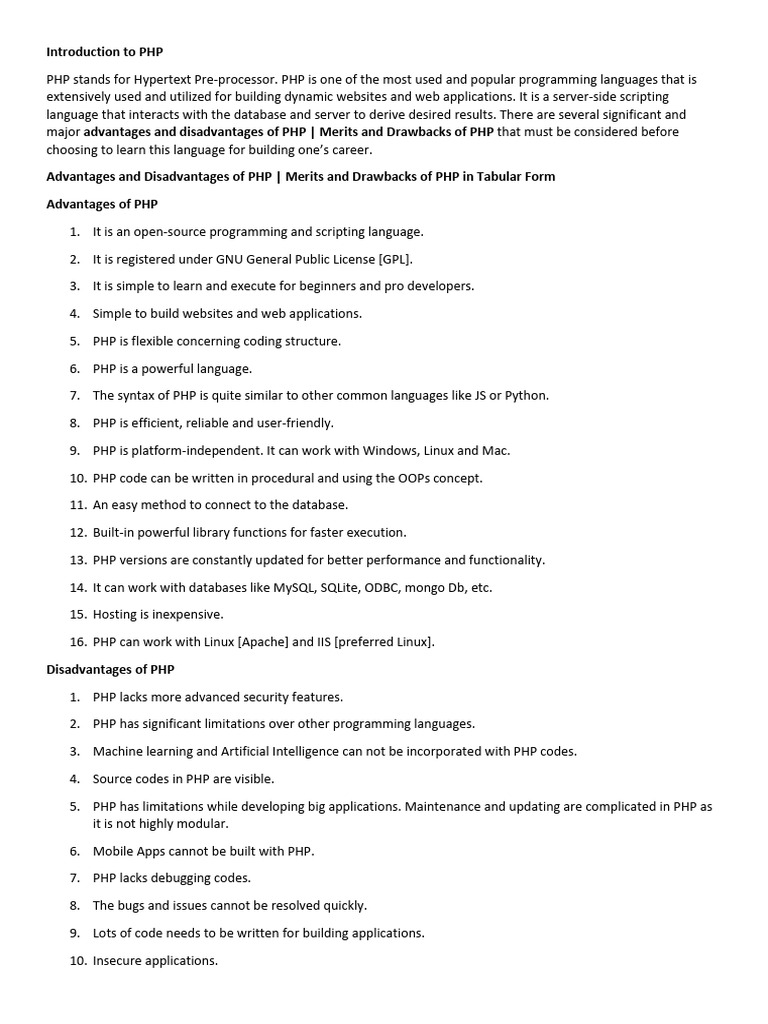 Introduction to PHP

PHP stands for Hypertext Pre-processor. PHP is one of the most used and popular programming languages that is extensively used and utilized for building dynamic websites and web applications. It is a server-side scripting language that interacts with the database and server to derive desired results. There are several significant and major advantages and disadvantages of PHP | Merits and Drawbacks of PHP that must be considered before choosing to learn this language for building one's career.

Advantages and Disadvantages of PHP | Merits and Drawbacks of PHP in Tabular Form

Advantages of PHP

1. It is an open-source programming and scripting language.
2. It is registered under GNU General Public License [GPL].
3. It is simple to learn and execute for beginners and pro developers.
4. Simple to build websites and web applications.
5. PHP is flexible concerning coding structure.
6. PHP is a powerful language.
7. The syntax of PHP is quite similar to other common languages like JS or Python.
8. PHP is efficient, reliable and user-friendly.
9. PHP is platform-independent. It can work with Windows, Linux and Mac.
10. PHP code can be written in procedural and using the OOPs concept.
11. An easy method to connect to the database.
12. Built-in powerful library functions for faster execution.
13. PHP versions are constantly updated for better performance and functionality.
14. It can work with databases like MySQL, SQLite, ODBC, mongo Db, etc.
15. Hosting is inexpensive.
16. PHP can work with Linux [Apache] and IIS [preferred Linux].

Disadvantages of PHP

1. PHP lacks more advanced security features.
2. PHP has significant limitations over other programming languages.
3. Machine learning and Artificial Intelligence can not be incorporated with PHP codes.
4. Source codes in PHP are visible.
5. PHP has limitations while developing big applications. Maintenance and updating are complicated in PHP as it is not highly modular.
6. Mobile Apps cannot be built with PHP.
7. PHP lacks debugging codes.
8. The bugs and issues cannot be resolved quickly.
9. Lots of code needs to be written for building applications.
10. Insecure applications.